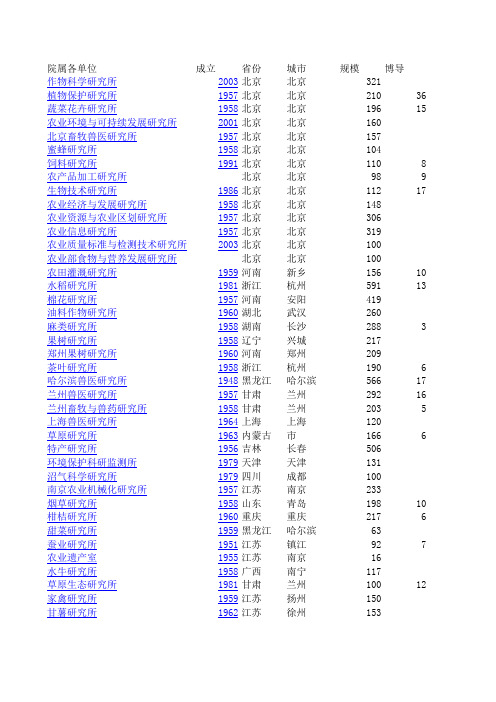 | 院属各单位 | 成立 | 省份 | 城市 | 规模 | 博导 |
|---|---|---|---|---|---|
| 作物科学研究所 | 2003 | 北京 | 北京 | 321 | |
| 植物保护研究所 | 1957 | 北京 | 北京 | 210 | 36 |
| 蔬菜花卉研究所 | 1958 | 北京 | 北京 | 196 | 15 |
| 农业环境与可持续发展研究所 | 2001 | 北京 | 北京 | 160 | |
| 北京畜牧兽医研究所 | 1957 | 北京 | 北京 | 157 | |
| 蜜蜂研究所 | 1958 | 北京 | 北京 | 104 | |
| 饲料研究所 | 1991 | 北京 | 北京 | 110 | 8 |
| 农产品加工研究所 | | 北京 | 北京 | 98 | 9 |
| 生物技术研究所 | 1986 | 北京 | 北京 | 112 | 17 |
| 农业经济与发展研究所 | 1958 | 北京 | 北京 | 148 | |
| 农业资源与农业区划研究所 | 1957 | 北京 | 北京 | 306 | |
| 农业信息研究所 | 1957 | 北京 | 北京 | 319 | |
| 农业质量标准与检测技术研究所 | 2003 | 北京 | 北京 | 100 | |
| 农业部食物与营养发展研究所 | | 北京 | 北京 | 100 | |
| 农田灌溉研究所 | 1959 | 河南 | 新乡 | 156 | 10 |
| 水稻研究所 | 1981 | 浙江 | 杭州 | 591 | 13 |
| 棉花研究所 | 1957 | 河南 | 安阳 | 419 | |
| 油料作物研究所 | 1960 | 湖北 | 武汉 | 260 | |
| 麻类研究所 | 1958 | 湖南 | 长沙 | 288 | 3 |
| 果树研究所 | 1958 | 辽宁 | 兴城 | 217 | |
| 郑州果树研究所 | 1960 | 河南 | 郑州 | 209 | |
| 茶叶研究所 | 1958 | 浙江 | 杭州 | 190 | 6 |
| 哈尔滨兽医研究所 | 1948 | 黑龙江 | 哈尔滨 | 566 | 17 |
| 兰州兽医研究所 | 1957 | 甘肃 | 兰州 | 292 | 16 |
| 兰州畜牧与兽药研究所 | 1958 | 甘肃 | 兰州 | 203 | 5 |
| 上海兽医研究所 | 1964 | 上海 | 上海 | 120 | |
| 草原研究所 | 1963 | 内蒙古 | 市 | 166 | 6 |
| 特产研究所 | 1956 | 吉林 | 长春 | 506 | |
| 环境保护科研监测所 | 1979 | 天津 | 天津 | 131 | |
| 沼气科学研究所 | 1979 | 四川 | 成都 | 100 | |
| 南京农业机械化研究所 | 1957 | 江苏 | 南京 | 233 | |
| 烟草研究所 | 1958 | 山东 | 青岛 | 198 | 10 |
| 柑桔研究所 | 1960 | 重庆 | 重庆 | 217 | 6 |
| 甜菜研究所 | 1959 | 黑龙江 | 哈尔滨 | 63 | |
| 蚕业研究所 | 1951 | 江苏 | 镇江 | 92 | 7 |
| 农业遗产室 | 1955 | 江苏 | 南京 | 16 | |
| 水牛研究所 | 1958 | 广西 | 南宁 | 117 | |
| 草原生态研究所 | 1981 | 甘肃 | 兰州 | 100 | 12 |
| 家禽研究所 | 1959 | 江苏 | 扬州 | 150 | |
| 甘薯研究所 | 1962 | 江苏 | 徐州 | 153 | |